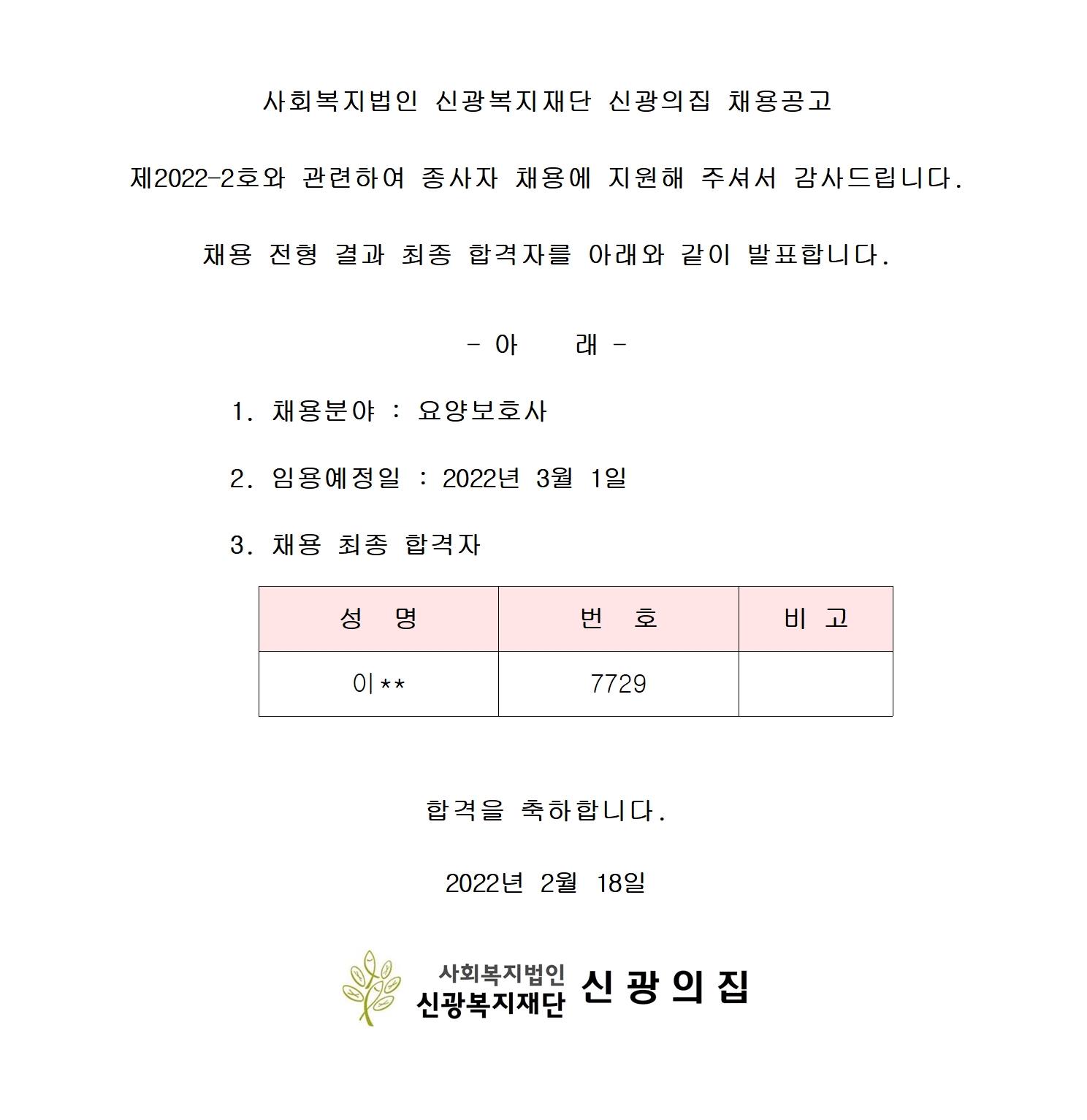 사회복지법인 신광복지재단 신광의집 채용공고

제2022-2호와 관련하여 종사자 채용에 지원해 주셔서 감사드립니다.

채용 전형 결과 최종 합격자를 아래와 같이 발표합니다.

- 아 래 -

1. 채용분야 : 요양보호사

2. 임용예정일 : 2022년 3월 1일

3. 채용 최종 합격자

| 성 명 | 번 호 | 비 고 |
|---|---|---|
| 이** | 7729 | |

합격을 축하합니다.

2022년 2월 18일

사회복지법인 신광복지재단 신광의집